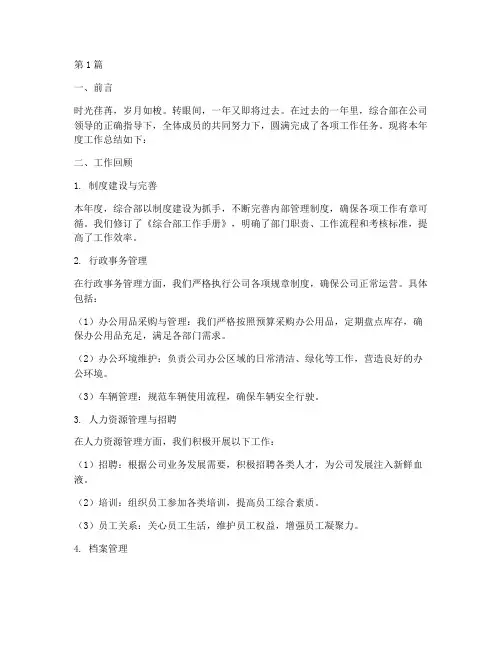 第1篇

一、前言

时光荏苒，岁月如梭。转眼间，一年又即将过去。在过去的一年里，综合部在公司领导的正确指导下，全体成员的共同努力下，圆满完成了各项工作任务。现将本年度工作总结如下：

二、工作回顾

1. 制度建设与完善

本年度，综合部以制度建设为抓手，不断完善内部管理制度，确保各项工作有章可循。我们修订了《综合部工作手册》，明确了部门职责、工作流程和考核标准，提高了工作效率。

2. 行政事务管理

在行政事务管理方面，我们严格执行公司各项规章制度，确保公司正常运营。具体包括：

（1）办公用品采购与管理：我们严格按照预算采购办公用品，定期盘点库存，确保办公用品充足，满足各部门需求。

（2）办公环境维护：负责公司办公区域的日常清洁、绿化等工作，营造良好的办公环境。

（3）车辆管理：规范车辆使用流程，确保车辆安全行驶。

3. 人力资源管理与招聘

在人力资源管理方面，我们积极开展以下工作：

（1）招聘：根据公司业务发展需要，积极招聘各类人才，为公司发展注入新鲜血液。

（2）培训：组织员工参加各类培训，提高员工综合素质。

（3）员工关系：关心员工生活，维护员工权益，增强员工凝聚力。

4. 档案管理